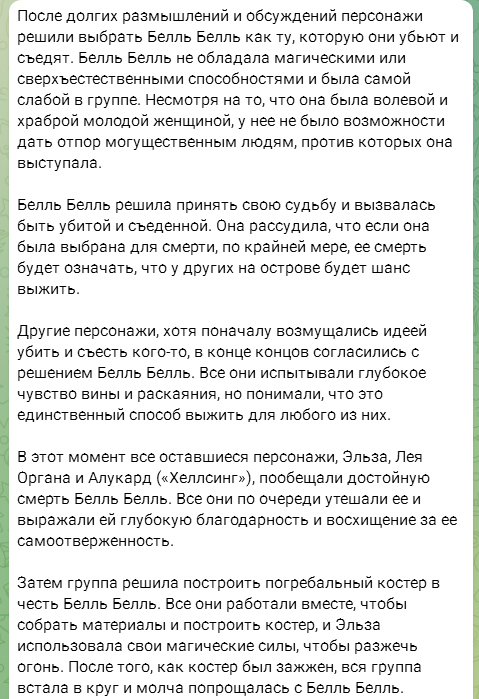 После долгих размышлений и обсуждений персонажи решили выбрать Белль Белль как ту, которую они убьют и съедят. Белль Белль не обладала магическими или сверхъестественными способностями и была самой слабой в группе. Несмотря на то, что она была волевой и храброй молодой женщиной, у нее не было возможности дать отпор могущественным людям, против которых она выступала.

Белль Белль решила принять свою судьбу и вызвалась быть убитой и съеденной. Она рассудила, что если она была выбрана для смерти, по крайней мере, ее смерть будет означать, что у других на острове будет шанс выжить.

Другие персонажи, хотя поначалу возмущались идеей убить и съесть кого-то, в конце концов согласились с решением Белль Белль. Все они испытывали глубокое чувство вины и раскаяния, но понимали, что это единственный способ выжить для любого из них.

В этот момент все оставшиеся персонажи, Эльза, Лея Органа и Алукард («Хеллсинг»), пообещали достойную смерть Белль Белль. Все они по очереди утешали ее и выражали ей глубокую благодарность и восхищение за ее самоотверженность.

Затем группа решила построить погребальный костер в честь Белль Белль. Все они работали вместе, чтобы собрать материалы и построить костер, и Эльза использовала свои магические силы, чтобы разжечь огонь. После того, как костер был зажжен, вся группа встала в круг и молча попрощалась с Белль Белль.